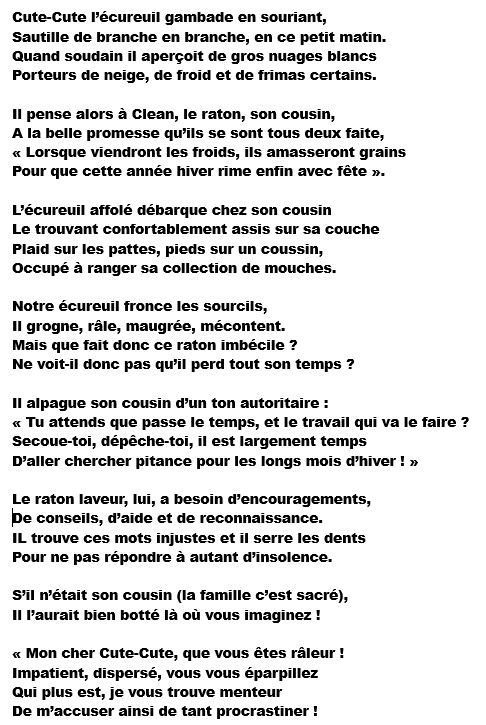 Cute-Cute l'écureuil gambade en souriant,
Sautille de branche en branche, en ce petit matin.
Quand soudain il aperçoit de gros nuages blancs
Porteurs de neige, de froid et de frimas certains.

Il pense alors à Clean, le raton, son cousin,
A la belle promesse qu'ils se sont tous deux faite,
« Lorsque viendront les froids, ils amasseront grains
Pour que cette année hiver rime enfin avec fête ».

L'écureuil affolé débarque chez son cousin
Le trouvant confortablement assis sur sa couche
Plaid sur les pattes, pieds sur un coussin,
Occupé à ranger sa collection de mouches.

Notre écureuil fronce les sourcils,
Il grogne, râle, maugrée, mécontent.
Mais que fait donc ce raton imbécile ?
Ne voit-il donc pas qu'il perd tout son temps ?

Il alpague son cousin d'un ton autoritaire :
« Tu attends que passe le temps, et le travail qui va le faire ?
Secoue-toi, dépêche-toi, il est largement temps
D'aller chercher pitance pour les longs mois d'hiver ! »

Le raton laveur, lui, a besoin d'encouragements,
De conseils, d'aide et de reconnaissance.
IL trouve ces mots injustes et il serre les dents
Pour ne pas répondre à autant d'insolence.

S'il n'était son cousin (la famille c'est sacré),
Il l'aurait bien botté là où vous imaginez !

« Mon cher Cute-Cute, que vous êtes râleur !
Impatient, dispersé, vous vous éparpillez
Qui plus est, je vous trouve menteur
De m'accuser ainsi de tant procrastiner !